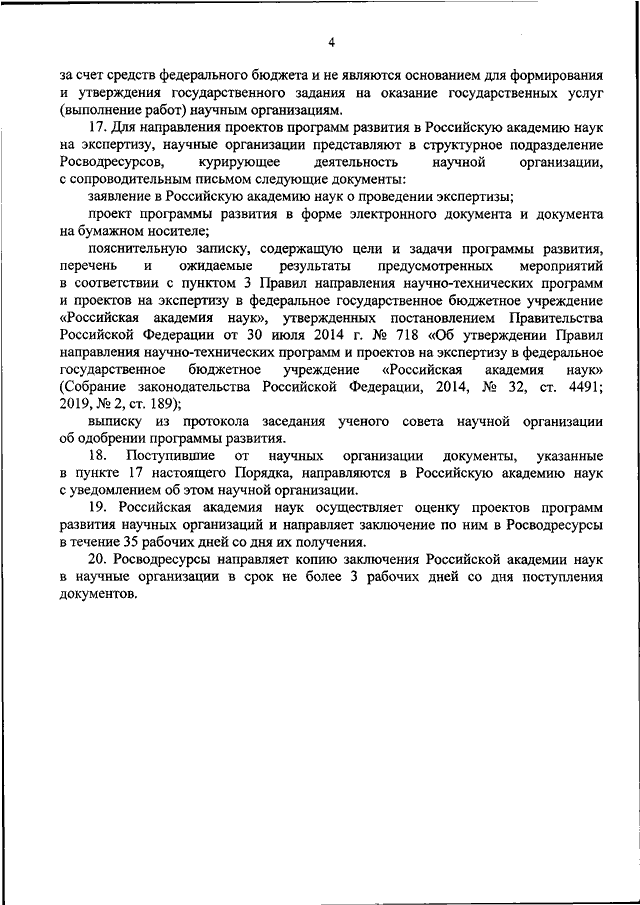 4

за счет средств федерального бюджета и не являются основанием для формирования и утверждения государственного задания на оказание государственных услуг (выполнение работ) научным организациям.

17. Для направления проектов программ развития в Российскую академию наук на экспертизу, научные организации представляют в структурное подразделение Росводресурсов, курирующее деятельность научной организации, с сопроводительным письмом следующие документы:

заявление в Российскую академию наук о проведении экспертизы;

проект программы развития в форме электронного документа и документа на бумажном носителе;

пояснительную записку, содержащую цели и задачи программы развития, перечень и ожидаемые результаты предусмотренных мероприятий в соответствии с пунктом 3 Правил направления научно-технических программ и проектов на экспертизу в федеральное государственное бюджетное учреждение «Российская академия наук», утвержденных постановлением Правительства Российской Федерации от 30 июля 2014 г. № 718 «Об утверждении Правил направления научно-технических программ и проектов на экспертизу в федеральное государственное бюджетное учреждение «Российская академия наук» (Собрание законодательства Российской Федерации, 2014, № 32, ст. 4491; 2019, № 2, ст. 189);

выписку из протокола заседания ученого совета научной организации об одобрении программы развития.

18. Поступившие от научных организации документы, указанные в пункте 17 настоящего Порядка, направляются в Российскую академию наук с уведомлением об этом научной организации.

19. Российская академия наук осуществляет оценку проектов программ развития научных организаций и направляет заключение по ним в Росводресурсы в течение 35 рабочих дней со дня их получения.

20. Росводресурсы направляет копию заключения Российской академии наук в научные организации в срок не более 3 рабочих дней со дня поступления документов.